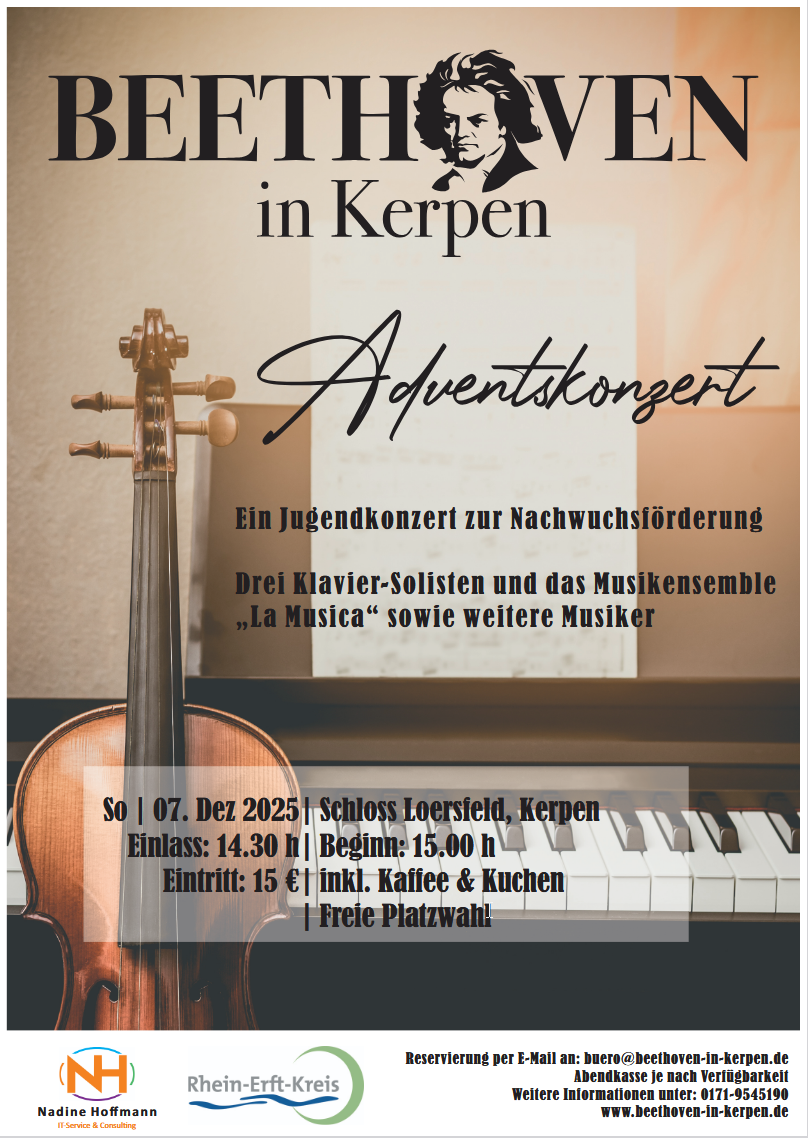 BEETHOVEN
in Kerpen

Adventskonzert

Ein Jugendkonzert zur Nachwuchsförderung

Drei Klavier-Solisten und das Musikensemble „La Musica“ sowie weitere Musiker

So | 07. Dez 2025 | Schloss Loersfeld, Kerpen
Einlass: 14.30 h | Beginn: 15.00 h
Eintritt: 15 € | inkl. Kaffee & Kuchen
| Freie Platzwahl!

NH
Nadine Hoffmann
IT-Service & Consulting

Rhein-Erft-Kreis

Reservierung per E-Mail an: buero@beethoven-in-kerpen.de
Abendkasse je nach Verfügbarkeit
Weitere Informationen unter: 0171-9545190
www.beethoven-in-kerpen.de